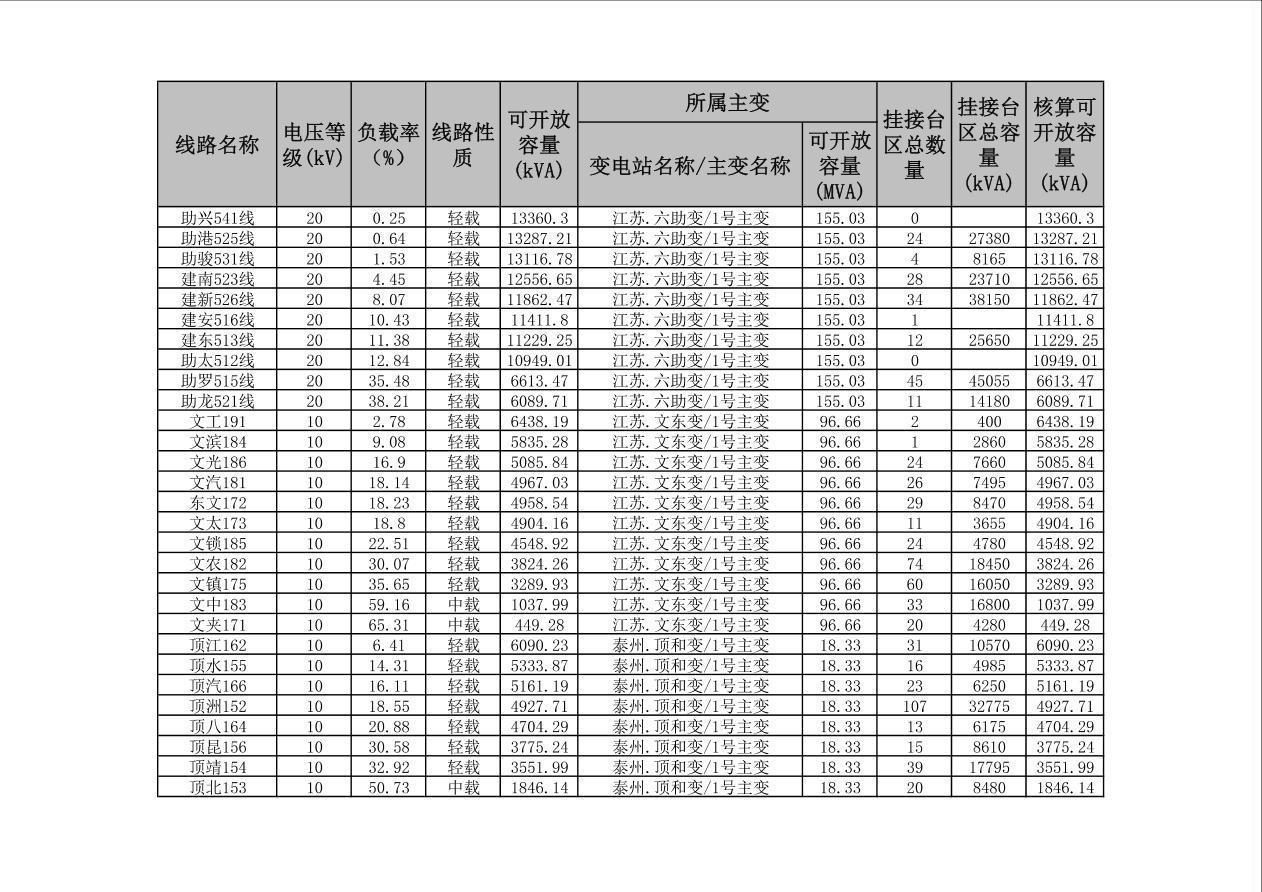 | 线路名称 | 电压等级(kV) | 负载率(%) | 线路性质 | 可开放容量(kVA) | 所属主变 变电站名称/主变名称 | 所属主变 可开放容量(MVA) | 挂接台区总数量 | 挂接台区总容量(kVA) | 核算可开放容量(kVA) |
|---|---|---|---|---|---|---|---|---|---|
| 助兴541线 | 20 | 0.25 | 轻载 | 13360.3 | 江苏.六助变/1号主变 | 155.03 | 0 |  | 13360.3 |
| 助港525线 | 20 | 0.64 | 轻载 | 13287.21 | 江苏.六助变/1号主变 | 155.03 | 24 | 27380 | 13287.21 |
| 助骏531线 | 20 | 1.53 | 轻载 | 13116.78 | 江苏.六助变/1号主变 | 155.03 | 4 | 8165 | 13116.78 |
| 建南523线 | 20 | 4.45 | 轻载 | 12556.65 | 江苏.六助变/1号主变 | 155.03 | 28 | 23710 | 12556.65 |
| 建新526线 | 20 | 8.07 | 轻载 | 11862.47 | 江苏.六助变/1号主变 | 155.03 | 34 | 38150 | 11862.47 |
| 建安516线 | 20 | 10.43 | 轻载 | 11411.8 | 江苏.六助变/1号主变 | 155.03 | 1 |  | 11411.8 |
| 建东513线 | 20 | 11.38 | 轻载 | 11229.25 | 江苏.六助变/1号主变 | 155.03 | 12 | 25650 | 11229.25 |
| 助太512线 | 20 | 12.84 | 轻载 | 10949.01 | 江苏.六助变/1号主变 | 155.03 | 0 |  | 10949.01 |
| 助罗515线 | 20 | 35.48 | 轻载 | 6613.47 | 江苏.六助变/1号主变 | 155.03 | 45 | 45055 | 6613.47 |
| 助龙521线 | 20 | 38.21 | 轻载 | 6089.71 | 江苏.六助变/1号主变 | 155.03 | 11 | 14180 | 6089.71 |
| 文工191 | 10 | 2.78 | 轻载 | 6438.19 | 江苏.文东变/1号主变 | 96.66 | 2 | 400 | 6438.19 |
| 文滨184 | 10 | 9.08 | 轻载 | 5835.28 | 江苏.文东变/1号主变 | 96.66 | 1 | 2860 | 5835.28 |
| 文光186 | 10 | 16.9 | 轻载 | 5085.84 | 江苏.文东变/1号主变 | 96.66 | 24 | 7660 | 5085.84 |
| 文汽181 | 10 | 18.14 | 轻载 | 4967.03 | 江苏.文东变/1号主变 | 96.66 | 26 | 7495 | 4967.03 |
| 东文172 | 10 | 18.23 | 轻载 | 4958.54 | 江苏.文东变/1号主变 | 96.66 | 29 | 8470 | 4958.54 |
| 文太173 | 10 | 18.8 | 轻载 | 4904.16 | 江苏.文东变/1号主变 | 96.66 | 11 | 3655 | 4904.16 |
| 文锁185 | 10 | 22.51 | 轻载 | 4548.92 | 江苏.文东变/1号主变 | 96.66 | 24 | 4780 | 4548.92 |
| 文农182 | 10 | 30.07 | 轻载 | 3824.26 | 江苏.文东变/1号主变 | 96.66 | 74 | 18450 | 3824.26 |
| 文镇175 | 10 | 35.65 | 轻载 | 3289.93 | 江苏.文东变/1号主变 | 96.66 | 60 | 16050 | 3289.93 |
| 文中183 | 10 | 59.16 | 中载 | 1037.99 | 江苏.文东变/1号主变 | 96.66 | 33 | 16800 | 1037.99 |
| 文夹171 | 10 | 65.31 | 中载 | 449.28 | 江苏.文东变/1号主变 | 96.66 | 20 | 4280 | 449.28 |
| 顶江162 | 10 | 6.41 | 轻载 | 6090.23 | 泰州.顶和变/1号主变 | 18.33 | 31 | 10570 | 6090.23 |
| 顶水155 | 10 | 14.31 | 轻载 | 5333.87 | 泰州.顶和变/1号主变 | 18.33 | 16 | 4985 | 5333.87 |
| 顶汽166 | 10 | 16.11 | 轻载 | 5161.19 | 泰州.顶和变/1号主变 | 18.33 | 23 | 6250 | 5161.19 |
| 顶洲152 | 10 | 18.55 | 轻载 | 4927.71 | 泰州.顶和变/1号主变 | 18.33 | 107 | 32775 | 4927.71 |
| 顶八164 | 10 | 20.88 | 轻载 | 4704.29 | 泰州.顶和变/1号主变 | 18.33 | 13 | 6175 | 4704.29 |
| 顶昆156 | 10 | 30.58 | 轻载 | 3775.24 | 泰州.顶和变/1号主变 | 18.33 | 15 | 8610 | 3775.24 |
| 顶靖154 | 10 | 32.92 | 轻载 | 3551.99 | 泰州.顶和变/1号主变 | 18.33 | 39 | 17795 | 3551.99 |
| 顶北153 | 10 | 50.73 | 中载 | 1846.14 | 泰州.顶和变/1号主变 | 18.33 | 20 | 8480 | 1846.14 |